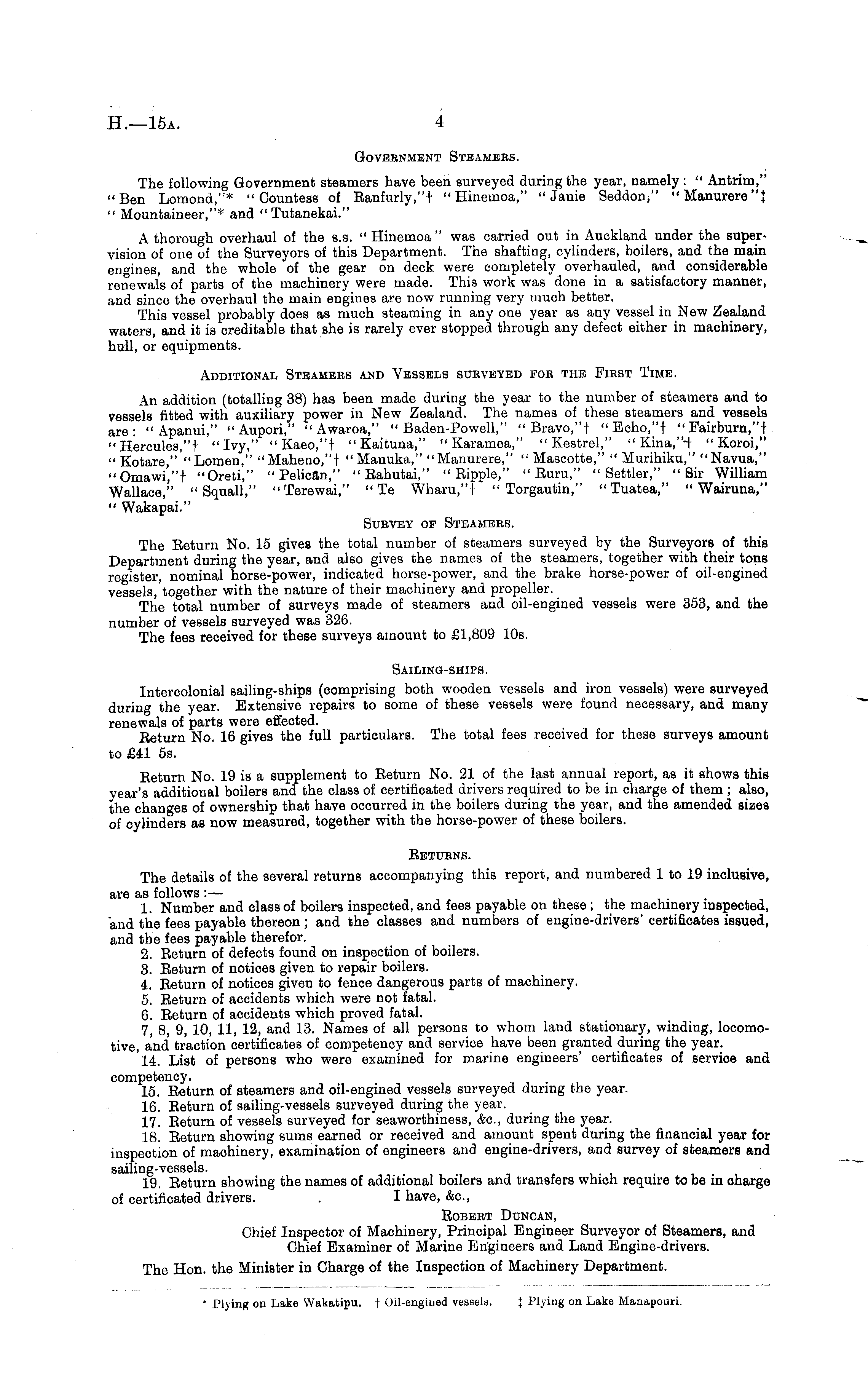 H.—15A. 4

GOVERNMENT STEAMERS.

The following Government steamers have been surveyed during the year, namely: "Antrim," "Ben Lomond,"* "Countess of Ranfurly,"† "Hinemoa," "Janie Seddon," "Manurere"‡ "Mountaineer,"* and "Tutanekai."

A thorough overhaul of the s.s. "Hinemoa" was carried out in Auckland under the supervision of one of the Surveyors of this Department. The shafting, cylinders, boilers, and the main engines, and the whole of the gear on deck were completely overhauled, and considerable renewals of parts of the machinery were made. This work was done in a satisfactory manner, and since the overhaul the main engines are now running very much better.

This vessel probably does as much steaming in any one year as any vessel in New Zealand waters, and it is creditable that she is rarely ever stopped through any defect either in machinery, hull, or equipments.

ADDITIONAL STEAMERS AND VESSELS SURVEYED FOR THE FIRST TIME.

An addition (totalling 38) has been made during the year to the number of steamers and to vessels fitted with auxiliary power in New Zealand. The names of these steamers and vessels are: "Apanui," "Aupori," "Awaroa," "Baden-Powell," "Bravo,"† "Echo,"† "Fairburn,"† "Hercules,"† "Ivy," "Kaeo,"† "Kaituna," "Karamea," "Kestrel," "Kina,"† "Koroi," "Kotare," "Lomen," "Maheno,"† "Manuka," "Manurere," "Mascotte," "Murihiku," "Navua," "Omawi,"† "Oreti," "Pelican," "Rahutai," "Ripple," "Ruru," "Settler," "Sir William Wallace," "Squall," "Terewai," "Te Wharu,"† "Torgautin," "Tuatea," "Wairuna," "Wakapai."

SURVEY OF STEAMERS.

The Return No. 15 gives the total number of steamers surveyed by the Surveyors of this Department during the year, and also gives the names of the steamers, together with their tons register, nominal horse-power, indicated horse-power, and the brake horse-power of oil-engined vessels, together with the nature of their machinery and propeller.

The total number of surveys made of steamers and oil-engined vessels were 353, and the number of vessels surveyed was 326.

The fees received for these surveys amount to £1,809 10s.

SAILING-SHIPS.

Intercolonial sailing-ships (comprising both wooden vessels and iron vessels) were surveyed during the year. Extensive repairs to some of these vessels were found necessary, and many renewals of parts were effected.

Return No. 16 gives the full particulars. The total fees received for these surveys amount to £41 5s.

Return No. 19 is a supplement to Return No. 21 of the last annual report, as it shows this year's additional boilers and the class of certificated drivers required to be in charge of them; also, the changes of ownership that have occurred in the boilers during the year, and the amended sizes of cylinders as now measured, together with the horse-power of these boilers.

RETURNS.

The details of the several returns accompanying this report, and numbered 1 to 19 inclusive, are as follows:—

1. Number and class of boilers inspected, and fees payable on these; the machinery inspected, and the fees payable thereon; and the classes and numbers of engine-drivers' certificates issued, and the fees payable therefor.
2. Return of defects found on inspection of boilers.
3. Return of notices given to repair boilers.
4. Return of notices given to fence dangerous parts of machinery.
5. Return of accidents which were not fatal.
6. Return of accidents which proved fatal.
7, 8, 9, 10, 11, 12, and 13. Names of all persons to whom land stationary, winding, locomotive, and traction certificates of competency and service have been granted during the year.
14. List of persons who were examined for marine engineers' certificates of service and competency.
15. Return of steamers and oil-engined vessels surveyed during the year.
16. Return of sailing-vessels surveyed during the year.
17. Return of vessels surveyed for seaworthiness, &c., during the year.
18. Return showing sums earned or received and amount spent during the financial year for inspection of machinery, examination of engineers and engine-drivers, and survey of steamers and sailing-vessels.
19. Return showing the names of additional boilers and transfers which require to be in charge of certificated drivers.

I have, &c.,
ROBERT DUNCAN,
Chief Inspector of Machinery, Principal Engineer Surveyor of Steamers, and Chief Examiner of Marine Engineers and Land Engine-drivers.

The Hon. the Minister in Charge of the Inspection of Machinery Department.

* Plying on Lake Wakatipu. † Oil-engined vessels. ‡ Plying on Lake Manapouri.